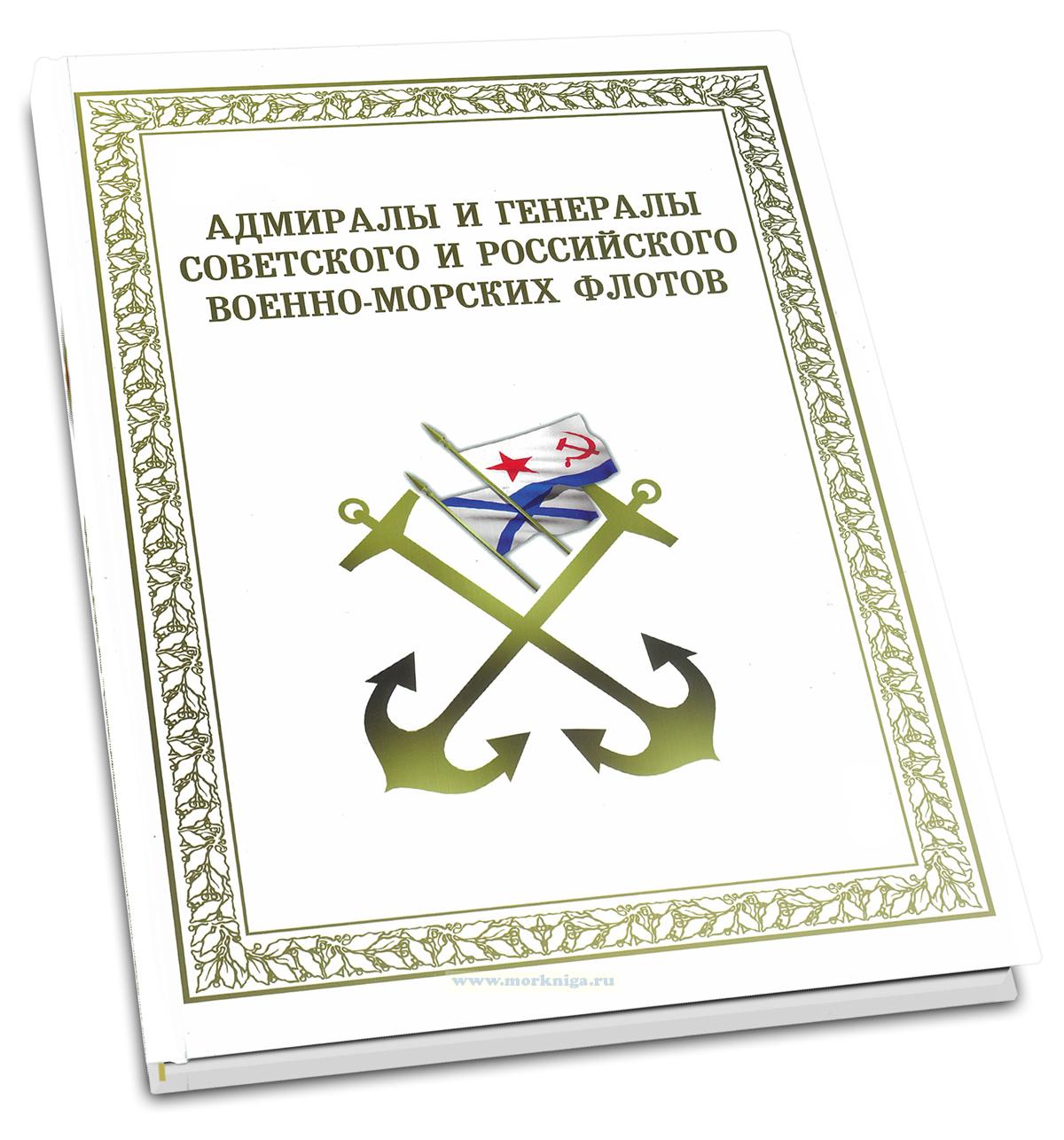 АДМИРАЛЫ И ГЕНЕРАЛЫ СОВЕТСКОГО И РОССИЙСКОГО ВОЕННО-МОРСКИХ ФЛОТОВ

www.morkniga.ru